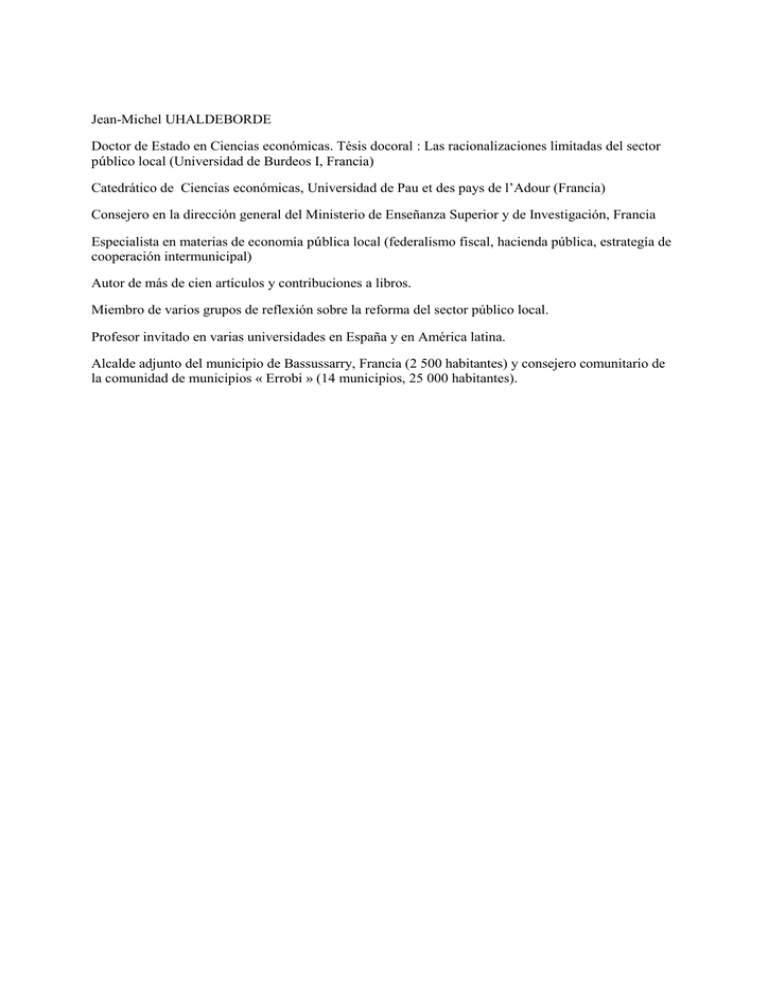 Jean-Michel UHALDEBORDE

Doctor de Estado en Ciencias económicas. Tésis docoral : Las racionalizaciones limitadas del sector público local (Universidad de Burdeos I, Francia)

Catedrático de Ciencias económicas, Universidad de Pau et des pays de l'Adour (Francia)

Consejero en la dirección general del Ministerio de Enseñanza Superior y de Investigación, Francia

Especialista en materias de economía pública local (federalismo fiscal, hacienda pública, estrategía de cooperación intermunicipal)

Autor de más de cien artículos y contribuciones a libros.

Miembro de varios grupos de reflexión sobre la reforma del sector público local.

Profesor invitado en varias universidades en España y en América latina.

Alcalde adjunto del municipio de Bassussarry, Francia (2 500 habitantes) y consejero comunitario de la comunidad de municipios « Errobi » (14 municipios, 25 000 habitantes).